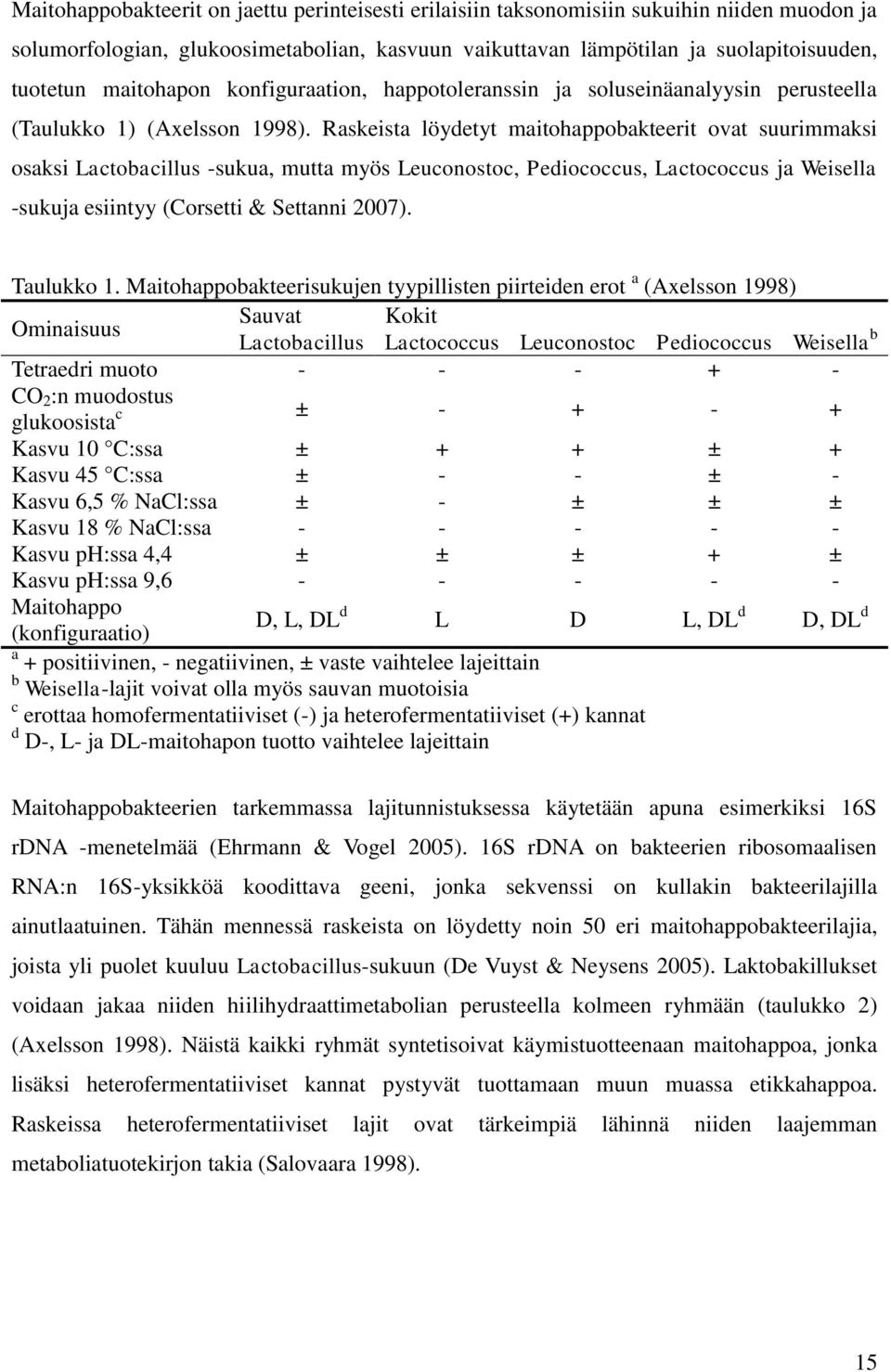 Maitohappobakteerit on jaettu perinteisesti erilaisiin taksonomisiin sukuihin niiden muodon ja solumorfologian, glukoosimetabolian, kasvuun vaikuttavan lämpötilan ja suolapitoisuuden, tuotetun maitohapon konfiguraation, happotoleranssin ja soluseinäanalyysin perusteella (Taulukko 1) (Axelsson 1998). Raskeista löydetyt maitohappobakteerit ovat suurimmaksi osaksi Lactobacillus -sukua, mutta myös Leuconostoc, Pediococcus, Lactococcus ja Weisella -sukuja esiintyy (Corsetti & Settanni 2007).

Taulukko 1. Maitohappobakteerisukujen tyypillisten piirteiden erot $^a$ (Axelsson 1998)

| Ominaisuus | Sauvat Lactobacillus | Kokit Lactococcus | Leuconostoc | Pediococcus | Weisella $^b$ |
|---|---|---|---|---|---|
| Tetraedri muoto | - | - | - | + | - |
| $CO_2$:n muodostus glukoosista $^c$ | ± | - | + | - | + |
| Kasvu 10 °C:ssa | ± | + | + | ± | + |
| Kasvu 45 °C:ssa | ± | - | - | ± | - |
| Kasvu 6,5 % NaCl:ssa | ± | - | ± | ± | ± |
| Kasvu 18 % NaCl:ssa | - | - | - | - | - |
| Kasvu pH:ssa 4,4 | ± | ± | ± | + | ± |
| Kasvu pH:ssa 9,6 | - | - | - | - | - |
| Maitohappo (konfiguraatio) | D, L, DL $^d$ | L | D | L, DL $^d$ | D, DL $^d$ |

$^a$ + positiivinen, - negatiivinen, ± vaste vaihtelee lajeittain
$^b$ Weisella-lajit voivat olla myös sauvan muotoisia
$^c$ erottaa homofermentatiiviset (-) ja heterofermentatiiviset (+) kannat
$^d$ D-, L- ja DL-maitohapon tuotto vaihtelee lajeittain

Maitohappobakteerien tarkemmassa lajitunnistuksessa käytetään apuna esimerkiksi 16S rDNA -menetelmää (Ehrmann & Vogel 2005). 16S rDNA on bakteerien ribosomaalisen RNA:n 16S-yksikköä koodittava geeni, jonka sekvenssi on kullakin bakteerilajilla ainutlaatuinen. Tähän mennessä raskeista on löydetty noin 50 eri maitohappobakteerilajia, joista yli puolet kuuluu Lactobacillus-sukuun (De Vuyst & Neysens 2005). Laktobakillukset voidaan jakaa niiden hiilihydraattimetabolian perusteella kolmeen ryhmään (taulukko 2) (Axelsson 1998). Näistä kaikki ryhmät syntetisoivat käymistuotteenaan maitohappoa, jonka lisäksi heterofermentatiiviset kannat pystyvät tuottamaan muun muassa etikkahappoa. Raskeissa heterofermentatiiviset lajit ovat tärkeimpiä lähinnä niiden laajemman metaboliatuotekirjon takia (Salovaara 1998).

15